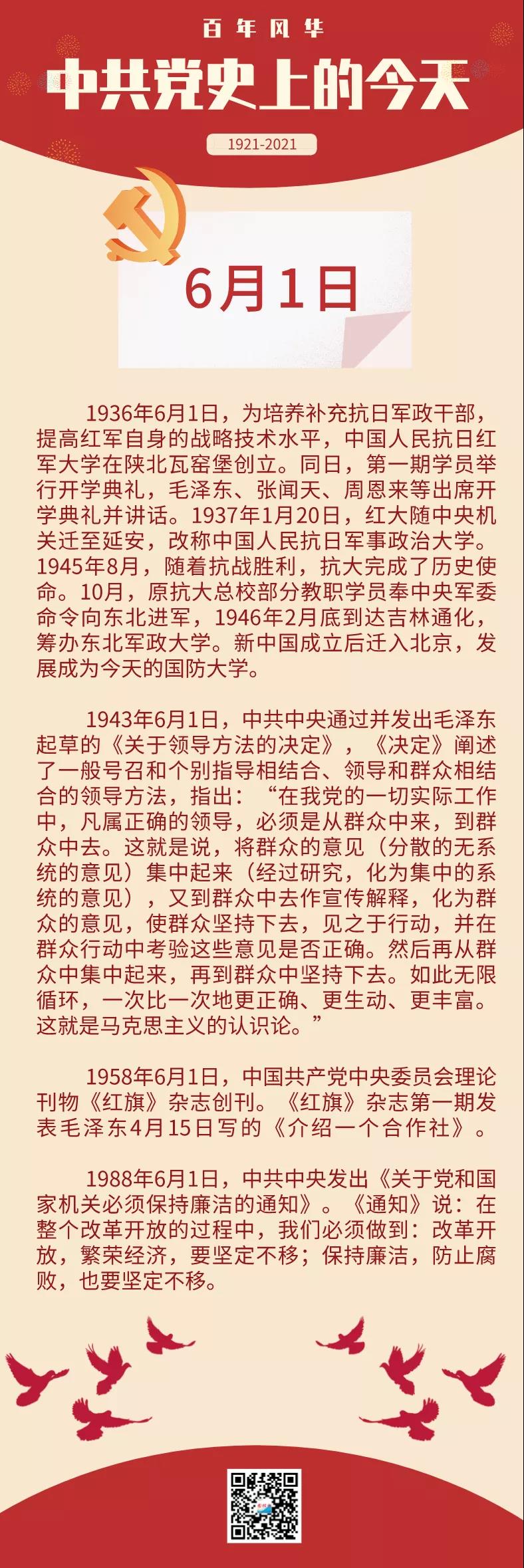 百年风华

中共党史上的今天

1921-2021

6月1日

1936年6月1日，为培养补充抗日军政干部，提高红军自身的战略技术水平，中国人民抗日红军大学在陕北瓦窑堡创立。同日，第一期学员举行开学典礼，毛泽东、张闻天、周恩来等出席开学典礼并讲话。1937年1月20日，红大随中央机关迁至延安，改称中国人民抗日军事政治大学。1945年8月，随着抗战胜利，抗大完成了历史使命。10月，原抗大总校部分教职学员奉中央军委命令向东北进军，1946年2月底到达吉林通化，筹办东北军政大学。新中国成立后迁入北京，发展成为今天的国防大学。

1943年6月1日，中共中央通过并发出毛泽东起草的《关于领导方法的决定》，《决定》阐述了一般号召和个别指导相结合、领导和群众相结合的领导方法，指出：“在我党的一切实际工作中，凡属正确的领导，必须是从群众中来，到群众中去。这就是说，将群众的意见（分散的无系统的意见）集中起来（经过研究，化为集中的系统的意见），又到群众中去作宣传解释，化为群众的意见，使群众坚持下去，见之于行动，并在群众行动中考验这些意见是否正确。然后再从群众中集中起来，再到群众中坚持下去。如此无限循环，一次比一次地更正确、更生动、更丰富。这就是马克思主义的认识论。”

1958年6月1日，中国共产党中央委员会理论刊物《红旗》杂志创刊。《红旗》杂志第一期发表毛泽东4月15日写的《介绍一个合作社》。

1988年6月1日，中共中央发出《关于党和国家机关必须保持廉洁的通知》。《通知》说：在整个改革开放的过程中，我们必须做到：改革开放，繁荣经济，要坚定不移；保持廉洁，防止腐败，也要坚定不移。